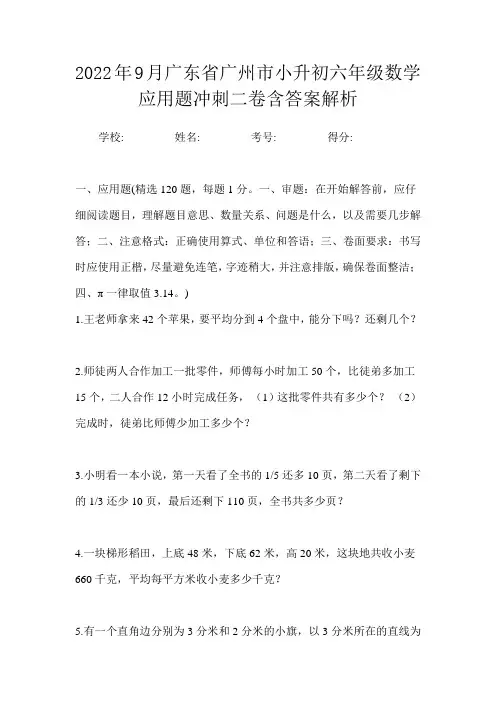 2022年9月广东省广州市小升初六年级数学应用题冲刺二卷含答案解析

学校:　　　姓名:　　　考号:　　　得分:

一、应用题(精选120题，每题1分。一、审题：在开始解答前，应仔细阅读题目，理解题目意思、数量关系、问题是什么，以及需要几步解答；二、注意格式：正确使用算式、单位和答语；三、卷面要求：书写时应使用正楷，尽量避免连笔，字迹稍大，并注意排版，确保卷面整洁；四、π一律取值3.14。)

1.王老师拿来42个苹果，要平均分到4个盘中，能分下吗？还剩几个？

2.师徒两人合作加工一批零件，师傅每小时加工50个，比徒弟多加工15个，二人合作12小时完成任务，（1）这批零件共有多少个？（2）完成时，徒弟比师傅少加工多少个？

3.小明看一本小说，第一天看了全书的1/5还多10页，第二天看了剩下的1/3还少10页，最后还剩下110页，全书共多少页？

4.一块梯形稻田，上底48米，下底62米，高20米，这块地共收小麦660千克，平均每平方米收小麦多少千克？

5.有一个直角边分别为3分米和2分米的小旗，以3分米所在的直线为